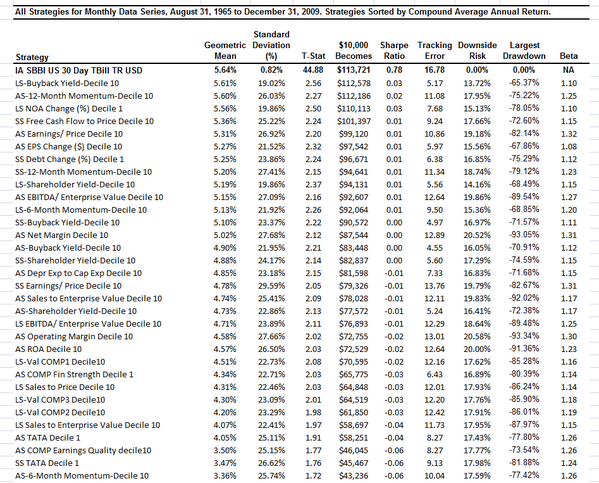 All Strategies for Monthly Data Series, August 31, 1965 to December 31, 2009. Strategies Sorted by Compound Average Annual Return.

| Strategy | Geometric Mean | Standard Deviation (%) | T-Stat | $10,000 Becomes | Sharpe Ratio | Tracking Error | Downside Risk | Largest Drawdown | Beta |
|---|---|---|---|---|---|---|---|---|---|
| IA SBBI US 30 Day TBill TR USD | 5.64% | 0.82% | 44.88 | $113,721 | 0.78 | 16.78 | 0.00% | 0.00% | NA |
| LS-Buyback Yield-Decile 10 | 5.61% | 19.02% | 2.56 | $112,578 | 0.03 | 5.17 | 13.72% | -65.37% | 1.10 |
| AS-12-Month Momentum-Decile 10 | 5.60% | 26.03% | 2.27 | $112,186 | 0.02 | 11.08 | 17.95% | -75.22% | 1.25 |
| LS NOA Change (%) Decile 1 | 5.56% | 19.86% | 2.50 | $110,113 | 0.03 | 7.68 | 15.13% | -78.05% | 1.10 |
| SS Free Cash Flow to Price Decile 10 | 5.36% | 25.22% | 2.24 | $101,397 | 0.01 | 9.24 | 17.66% | -72.60% | 1.15 |
| AS Earnings/ Price Decile 10 | 5.31% | 26.92% | 2.20 | $99,120 | 0.01 | 10.86 | 19.18% | -82.14% | 1.32 |
| AS EPS Change ($) Decile 10 | 5.27% | 21.52% | 2.32 | $97,542 | 0.01 | 5.97 | 15.56% | -67.86% | 1.08 |
| SS Debt Change (%) Decile 1 | 5.25% | 23.86% | 2.24 | $96,671 | 0.01 | 6.38 | 16.85% | -75.29% | 1.12 |
| SS-12-Month Momentum-Decile 10 | 5.20% | 27.41% | 2.15 | $94,641 | 0.01 | 11.34 | 18.74% | -79.12% | 1.23 |
| LS-Shareholder Yield-Decile 10 | 5.19% | 19.86% | 2.37 | $94,131 | 0.01 | 5.56 | 14.16% | -68.49% | 1.15 |
| AS EBITDA/ Enterprise Value Decile 10 | 5.15% | 27.09% | 2.16 | $92,607 | 0.01 | 12.64 | 19.86% | -89.54% | 1.27 |
| LS-6-Month Momentum-Decile 10 | 5.13% | 21.92% | 2.26 | $92,064 | 0.01 | 9.50 | 15.36% | -68.85% | 1.20 |
| SS-Buyback Yield-Decile 10 | 5.10% | 23.37% | 2.22 | $90,572 | 0.00 | 4.97 | 16.97% | -71.57% | 1.11 |
| AS Net Margin Decile 10 | 5.02% | 27.68% | 2.12 | $87,544 | 0.00 | 12.89 | 20.52% | -93.05% | 1.31 |
| AS-Buyback Yield-Decile 10 | 4.90% | 21.95% | 2.21 | $83,448 | 0.00 | 4.55 | 16.05% | -70.91% | 1.12 |
| SS-Shareholder Yield-Decile 10 | 4.88% | 24.17% | 2.14 | $82,837 | 0.00 | 5.60 | 17.29% | -74.59% | 1.15 |
| AS Depr Exp to Cap Exp Decile 10 | 4.85% | 23.18% | 2.15 | $81,598 | -0.01 | 7.33 | 16.83% | -71.68% | 1.15 |
| SS Earnings/ Price Decile 10 | 4.78% | 29.59% | 2.05 | $79,326 | -0.01 | 13.76 | 19.79% | -82.67% | 1.31 |
| AS Sales to Enterprise Value Decile 10 | 4.74% | 25.41% | 2.09 | $78,028 | -0.01 | 12.11 | 19.83% | -92.02% | 1.17 |
| AS-Shareholder Yield-Decile 10 | 4.73% | 22.86% | 2.13 | $77,572 | -0.01 | 5.24 | 16.41% | -72.38% | 1.17 |
| LS EBITDA/ Enterprise Value Decile 10 | 4.71% | 23.89% | 2.11 | $76,893 | -0.01 | 12.29 | 18.64% | -89.48% | 1.25 |
| AS Operating Margin Decile 10 | 4.58% | 27.66% | 2.02 | $72,755 | -0.02 | 13.01 | 20.58% | -93.34% | 1.30 |
| AS ROA Decile 10 | 4.57% | 26.50% | 2.03 | $72,529 | -0.02 | 12.64 | 20.00% | -91.36% | 1.23 |
| LS-Val COMP1 Decile10 | 4.51% | 22.73% | 2.08 | $70,595 | -0.02 | 12.16 | 17.62% | -85.28% | 1.16 |
| AS COMP Fin Strength Decile 1 | 4.34% | 22.71% | 2.03 | $65,775 | -0.03 | 6.43 | 16.89% | -80.39% | 1.14 |
| LS Sales to Price Decile 10 | 4.31% | 22.46% | 2.03 | $64,848 | -0.03 | 12.01 | 17.93% | -86.24% | 1.14 |
| LS-Val COMP3 Decile10 | 4.30% | 23.09% | 2.01 | $64,519 | -0.03 | 12.20 | 17.76% | -85.90% | 1.18 |
| LS-Val COMP2 Decile10 | 4.20% | 23.29% | 1.98 | $61,850 | -0.03 | 12.42 | 17.91% | -86.01% | 1.19 |
| LS Sales to Enterprise Value Decile 10 | 4.07% | 22.41% | 1.97 | $58,697 | -0.04 | 11.73 | 17.95% | -87.97% | 1.15 |
| AS TATA Decile 1 | 4.05% | 25.11% | 1.91 | $58,251 | -0.04 | 8.27 | 17.43% | -77.80% | 1.26 |
| AS COMP Earnings Quality decile10 | 3.50% | 25.15% | 1.77 | $46,045 | -0.06 | 8.27 | 17.77% | -73.54% | 1.26 |
| SS TATA Decile 1 | 3.47% | 26.62% | 1.76 | $45,467 | -0.06 | 9.13 | 17.98% | -81.88% | 1.24 |
| AS-6-Month Momentum-Decile 10 | 3.36% | 25.74% | 1.72 | $43,236 | -0.06 | 10.04 | 17.59% | -77.42% | 1.26 |